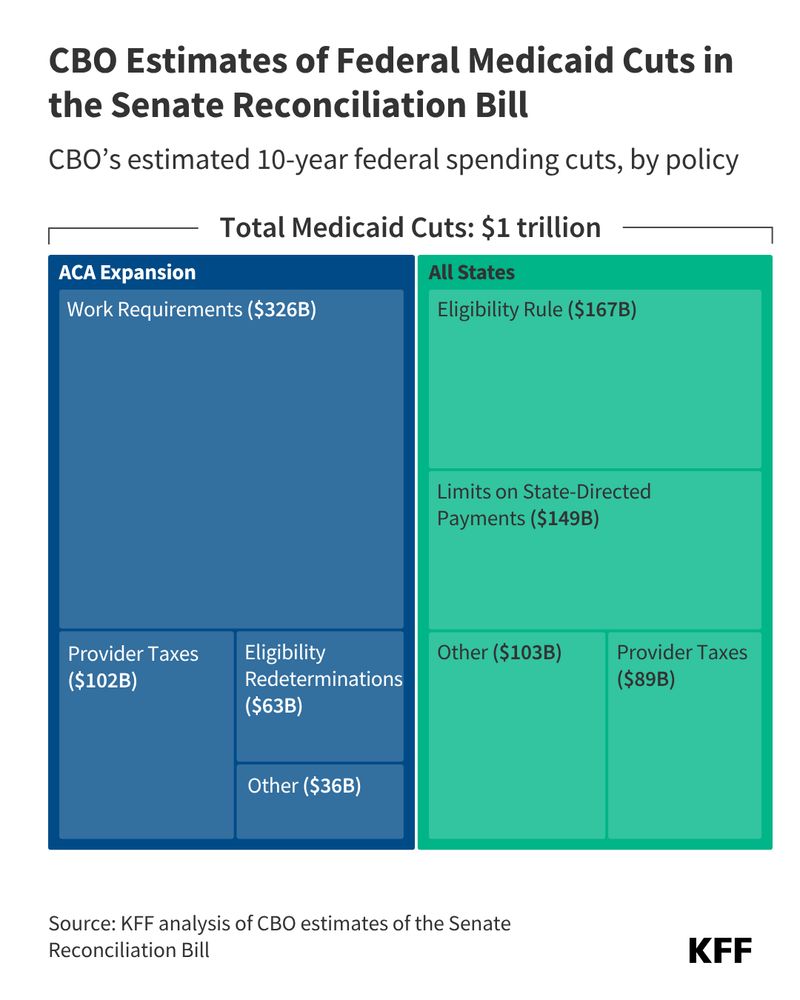 CBO Estimates of Federal Medicaid Cuts in the Senate Reconciliation Bill

CBO's estimated 10-year federal spending cuts, by policy

Total Medicaid Cuts: $1 trillion

ACA Expansion

Work Requirements ($326B)

Provider Taxes ($102B)

Eligibility Redeterminations ($63B)

Other ($36B)

All States

Eligibility Rule ($167B)

Limits on State-Directed Payments ($149B)

Other ($103B)

Provider Taxes ($89B)

Source: KFF analysis of CBO estimates of the Senate Reconciliation Bill

KFF